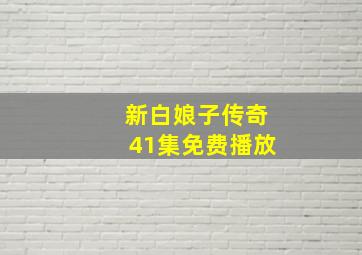 新白娘子传奇
41集免费播放